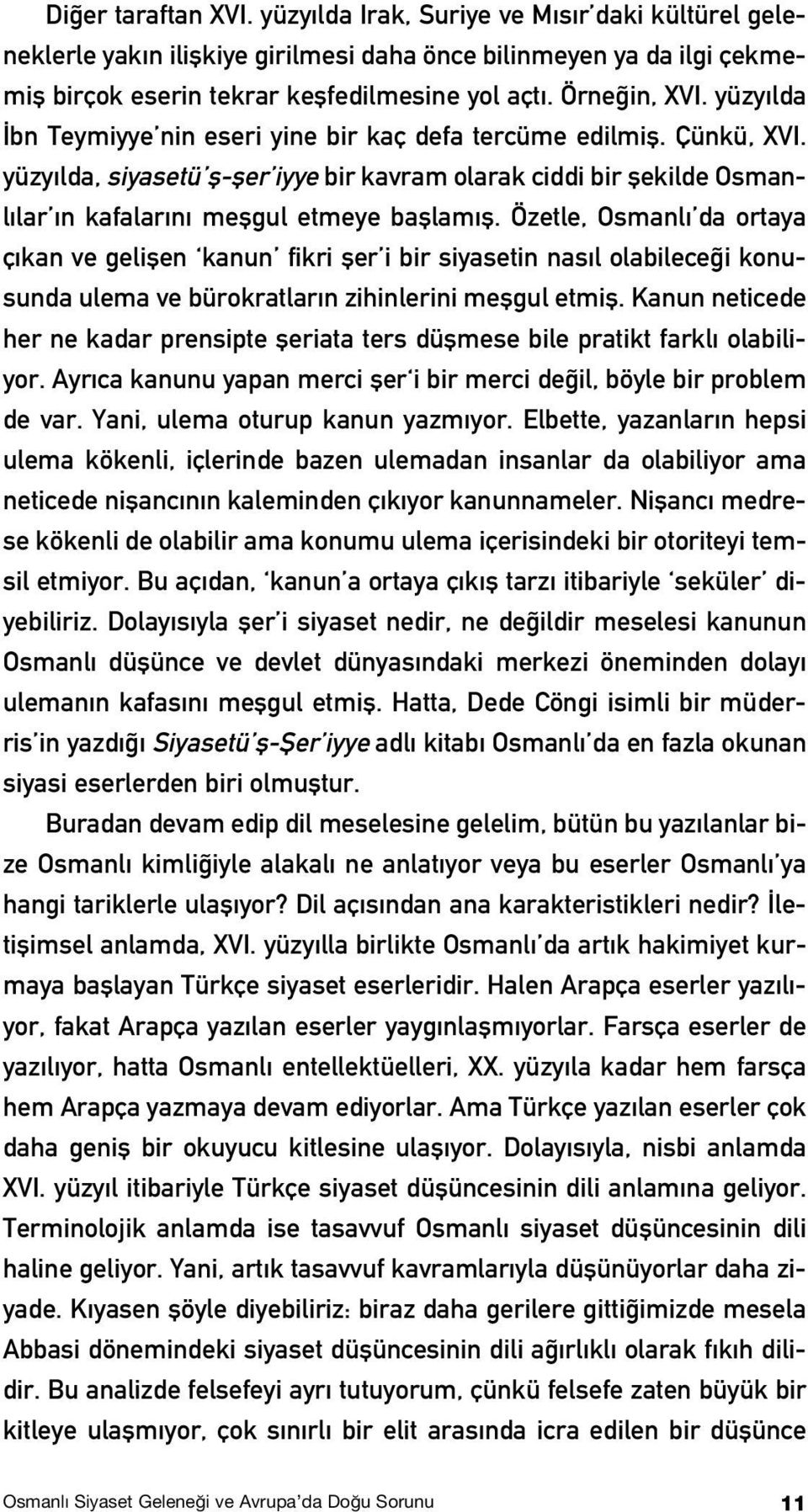 Diğer taraftan XVI. yüzyılda Irak, Suriye ve Mısır'daki kültürel geleneklerle yakın ilişkiye girilmesi daha önce bilinmeyen ya da ilgi çekmemiş birçok eserin tekrar keşfedilmesine yol açtı. Örneğin, XVI. yüzyılda İbn Teymiyye'nin eseri yine bir kaç defa tercüme edilmiş. Çünkü, XVI. yüzyılda, siyasetü'ş-şer'iyye bir kavram olarak ciddi bir şekilde Osmanlılar'ın kafalarını meşgul etmeye başlamış. Özetle, Osmanlı'da ortaya çıkan ve gelişen 'kanun' fikri şer'i bir siyasetin nasıl olabileceği konusunda ulema ve bürokratların zihinlerini meşgul etmiş. Kanun neticede her ne kadar prensipte şeriata ters düşmese bile pratikt farklı olabiliyor. Ayrıca kanunu yapan merci şer'i bir merci değil, böyle bir problem de var. Yani, ulema oturup kanun yazmıyor. Elbette, yazanların hepsi ulema kökenli, içlerinde bazen ulemadan insanlar da olabiliyor ama neticede nişancının kaleminden çıkıyor kanunnameler. Nişancı medrese kökenli de olabilir ama konumu ulema içerisindeki bir otoriteyi temsil etmiyor. Bu açıdan, 'kanun'a ortaya çıkış tarzı itibariyle 'seküler' diyebiliriz. Dolayısıyla şer'i siyaset nedir, ne değildir meselesi kanunun Osmanlı düşünce ve devlet dünyasındaki merkezi öneminden dolayı ulemanın kafasını meşgul etmiş. Hatta, Dede Cöngi isimli bir müderris'in yazdığı Siyasetü'ş-Şer'iyye adlı kitabı Osmanlı'da en fazla okunan siyasi eserlerden biri olmuştur.

Buradan devam edip dil meselesine gelelim, bütün bu yazılanlar bize Osmanlı kimliğiyle alakalı ne anlatıyor veya bu eserler Osmanlı'ya hangi tariklerle ulaşıyor? Dil açısından ana karakteristikleri nedir? İletişimsel anlamda, XVI. yüzyılla birlikte Osmanlı'da artık hakimiyet kurmaya başlayan Türkçe siyaset eserleridir. Halen Arapça eserler yazılıyor, fakat Arapça yazılan eserler yaygınlaşmıyorlar. Farsça eserler de yazılıyor, hatta Osmanlı entellektüelleri, XX. yüzyıla kadar hem farsça hem Arapça yazmaya devam ediyorlar. Ama Türkçe yazılan eserler çok daha geniş bir okuyucu kitlesine ulaşıyor. Dolayısıyla, nisbi anlamda XVI. yüzyıl itibariyle Türkçe siyaset düşüncesinin dili anlamına geliyor. Terminolojik anlamda ise tasavvuf Osmanlı siyaset düşüncesinin dili haline geliyor. Yani, artık tasavvuf kavramlarıyla düşünüyorlar daha ziyade. Kıyasen şöyle diyebiliriz: biraz daha gerilere gittiğimizde mesela Abbasi dönemindeki siyaset düşüncesinin dili ağırlıklı olarak fıkıh dilidir. Bu analizde felsefeyi ayrı tutuyorum, çünkü felsefe zaten büyük bir kitleye ulaşmıyor, çok sınırlı bir elit arasında icra edilen bir düşünce

Osmanlı Siyaset Geleneği ve Avrupa'da Doğu Sorunu 11